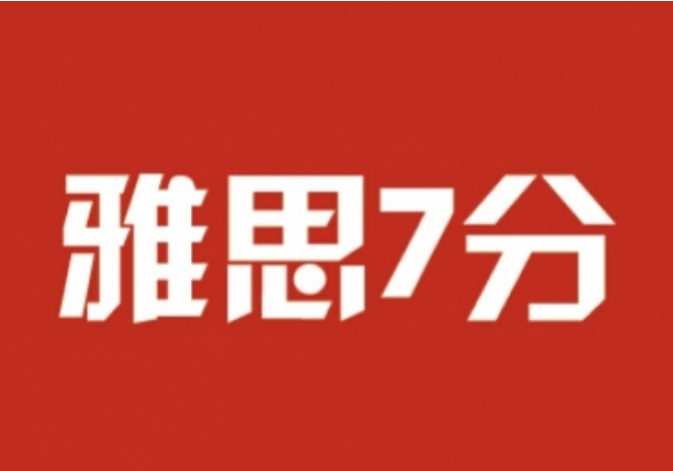 雅思7分